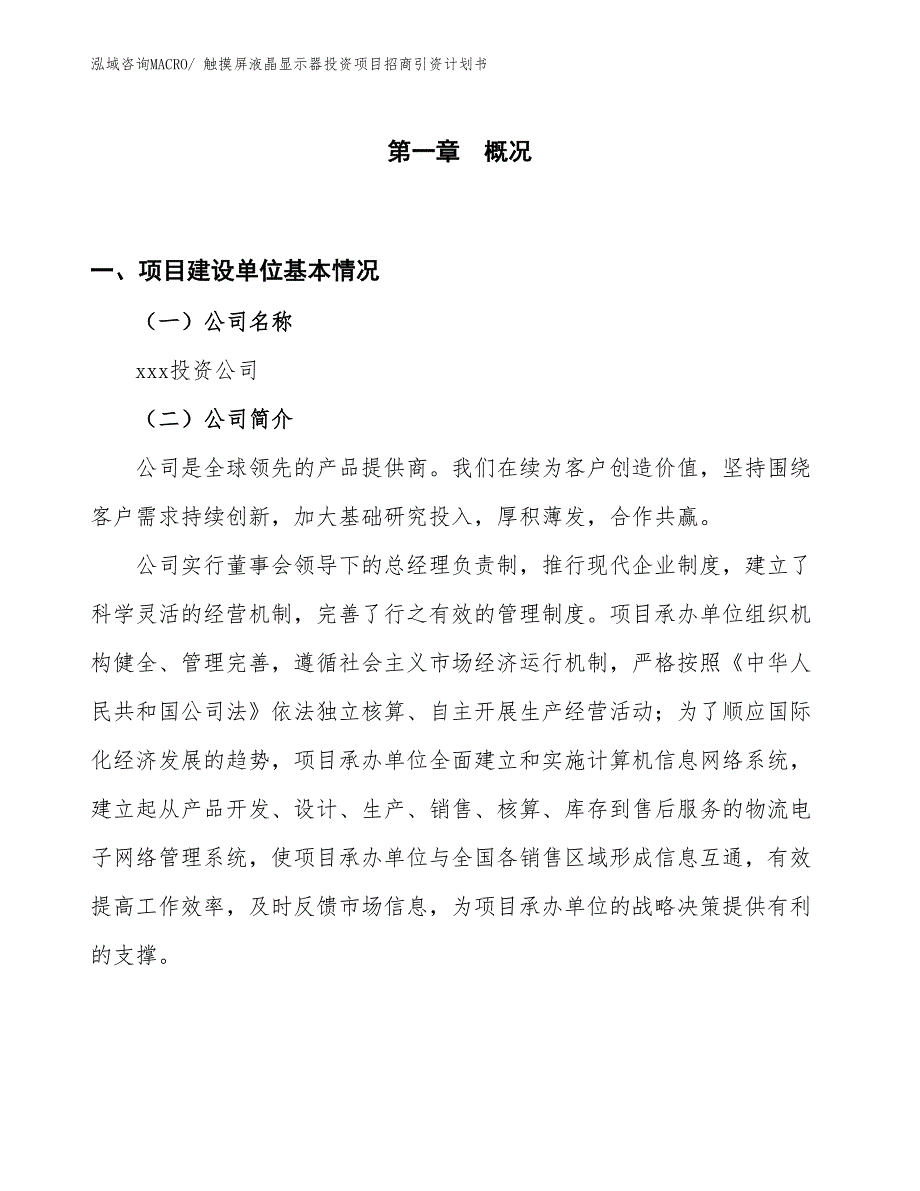 泓域咨询MACRO/ 触摸屏液晶显示器投资项目招商引资计划书

第一章 概况

一、项目建设单位基本情况

（一）公司名称

xxx投资公司

（二）公司简介

公司是全球领先的产品提供商。我们在续为客户创造价值，坚持围绕客户需求持续创新，加大基础研究投入，厚积薄发，合作共赢。

公司实行董事会领导下的总经理负责制，推行现代企业制度，建立了科学灵活的经营机制，完善了行之有效的管理制度。项目承办单位组织机构健全、管理完善，遵循社会主义市场经济运行机制，严格按照《中华人民共和国公司法》依法独立核算、自主开展生产经营活动；为了顺应国际化经济发展的趋势，项目承办单位全面建立和实施计算机信息网络系统，建立起从产品开发、设计、生产、销售、核算、库存到售后服务的物流电子网络管理系统，使项目承办单位与全国各销售区域形成信息互通，有效提高工作效率，及时反馈市场信息，为项目承办单位的战略决策提供有利的支撑。